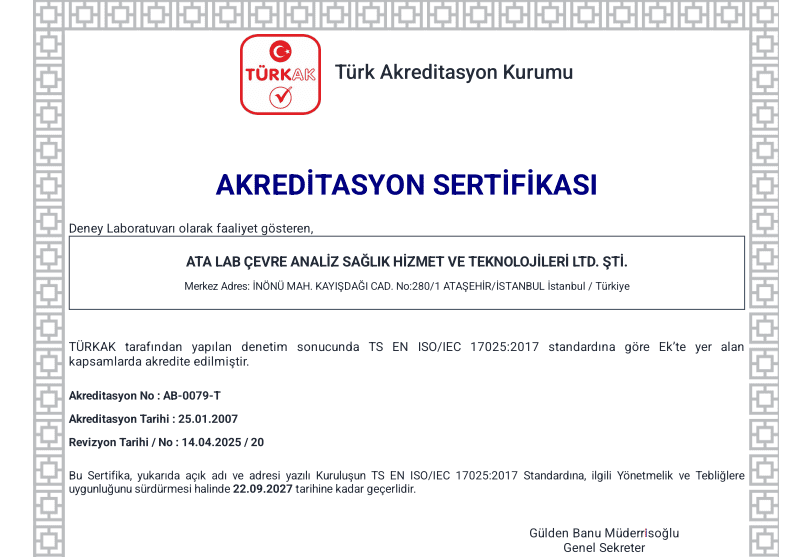 TÜRKAK

Türk Akreditasyon Kurumu

AKREDİTASYON SERTİFİKASI

Deney Laboratuvarı olarak faaliyet gösteren,

ATA LAB ÇEVRE ANALİZ SAĞLIK HİZMET VE TEKNOLOJİLERİ LTD. ŞTİ.

Merkez Adres: İNÖNÜ MAH. KAYIŞDAĞI CAD. No:280/1 ATAŞEHİR/İSTANBUL İstanbul / Türkiye

TÜRKAK tarafından yapılan denetim sonucunda TS EN ISO/IEC 17025:2017 standardına göre Ek'te yer alan kapsamlarda akredite edilmiştir.

Akreditasyon No : AB-0079-T

Akreditasyon Tarihi : 25.01.2007

Revizyon Tarihi / No : 14.04.2025 / 20

Bu Sertifika, yukarıda açık adı ve adresi yazılı Kuruluşun TS EN ISO/IEC 17025:2017 Standardına, ilgili Yönetmelik ve Tebliğlere uygunluğunu sürdürmesi halinde 22.09.2027 tarihine kadar geçerlidir.

Gülden Banu Müderrisoğlu
Genel Sekreter